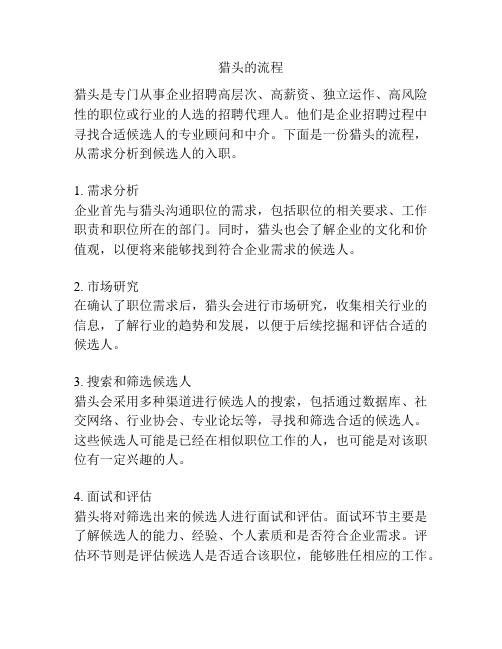 猎头的流程

猎头是专门从事企业招聘高层次、高薪资、独立运作、高风险性的职位或行业的人选的招聘代理人。他们是企业招聘过程中寻找合适候选人的专业顾问和中介。下面是一份猎头的流程，从需求分析到候选人的入职。

1. 需求分析
企业首先与猎头沟通职位的需求，包括职位的相关要求、工作职责和职位所在的部门。同时，猎头也会了解企业的文化和价值观，以便将来能够找到符合企业需求的候选人。

2. 市场研究
在确认了职位需求后，猎头会进行市场研究，收集相关行业的信息，了解行业的趋势和发展，以便于后续挖掘和评估合适的候选人。

3. 搜索和筛选候选人
猎头会采用多种渠道进行候选人的搜索，包括通过数据库、社交网络、行业协会、专业论坛等，寻找和筛选合适的候选人。这些候选人可能是已经在相似职位工作的人，也可能是对该职位有一定兴趣的人。

4. 面试和评估
猎头将对筛选出来的候选人进行面试和评估。面试环节主要是了解候选人的能力、经验、个人素质和是否符合企业需求。评估环节则是评估候选人是否适合该职位，能够胜任相应的工作。